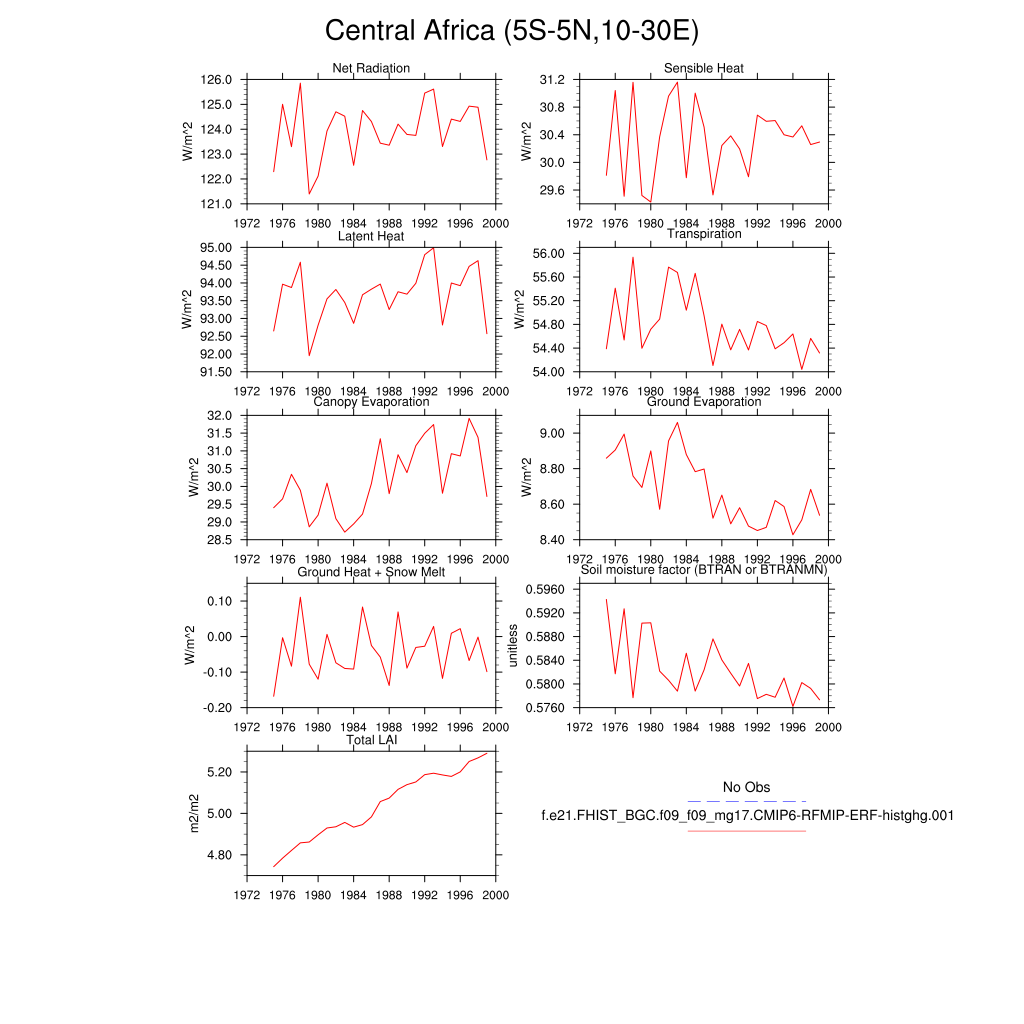 Central Africa (5S-5N,10-30E)

Net Radiation
W/m^2
126.0
125.0
124.0
123.0
122.0
121.0
1972 1976 1980 1984 1988 1992 1996 2000

Sensible Heat
W/m^2
31.2
30.8
30.4
30.0
29.6
1972 1976 1980 1984 1988 1992 1996 2000

Latent Heat
W/m^2
95.00
94.50
94.00
93.50
93.00
92.50
92.00
91.50
1972 1976 1980 1984 1988 1992 1996 2000

Transpiration
W/m^2
56.00
55.60
55.20
54.80
54.40
54.00
1972 1976 1980 1984 1988 1992 1996 2000

Canopy Evaporation
W/m^2
32.0
31.5
31.0
30.5
30.0
29.5
29.0
28.5
1972 1976 1980 1984 1988 1992 1996 2000

Ground Evaporation
W/m^2
9.00
8.80
8.60
8.40
1972 1976 1980 1984 1988 1992 1996 2000

Ground Heat + Snow Melt
W/m^2
0.10
0.00
-0.10
-0.20
1972 1976 1980 1984 1988 1992 1996 2000

Soil moisture factor (BTRAN or BTRANMN)
unitless
0.5960
0.5920
0.5880
0.5840
0.5800
0.5760
1972 1976 1980 1984 1988 1992 1996 2000

Total LAI
m2/m2
5.20
5.00
4.80
1972 1976 1980 1984 1988 1992 1996 2000

No Obs
f.e21.FHIST_BGC.f09_f09_mg17.CMIP6-RFMIP-ERF-histghg.001